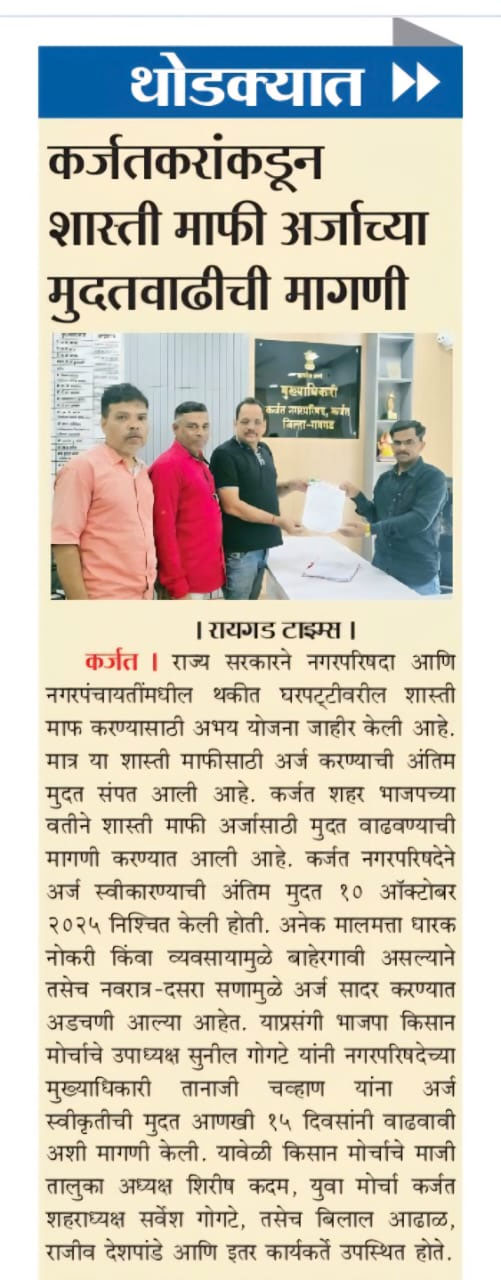 थोडक्यात

कर्जतकरांकडून शास्ती माफी अर्जाच्या मुदतवाढीची मागणी

मुख्याधिकारी
कर्जत नगरपरिषद, कर्जत
जिल्हा-रायगड

। रायगड टाइम्स ।

कर्जत । राज्य सरकारने नगरपरिषदा आणि नगरपंचायतींमधील थकीत घरपट्टीवरील शास्ती माफ करण्यासाठी अभय योजना जाहीर केली आहे. मात्र या शास्ती माफीसाठी अर्ज करण्याची अंतिम मुदत संपत आली आहे. कर्जत शहर भाजपच्या वतीने शास्ती माफी अर्जासाठी मुदत वाढवण्याची मागणी करण्यात आली आहे. कर्जत नगरपरिषदेने अर्ज स्वीकारण्याची अंतिम मुदत १० ऑक्टोबर २०२५ निश्चित केली होती. अनेक मालमत्ता धारक नोकरी किंवा व्यवसायामुळे बाहेरगावी असल्याने तसेच नवरात्र-दसरा सणामुळे अर्ज सादर करण्यात अडचणी आल्या आहेत. याप्रसंगी भाजपा किसान मोर्चाचे उपाध्यक्ष सुनील गोगटे यांनी नगरपरिषदेच्या मुख्याधिकारी तानाजी चव्हाण यांना अर्ज स्वीकृतीची मुदत आणखी १५ दिवसांनी वाढवावी अशी मागणी केली. यावेळी किसान मोर्चाचे माजी तालुका अध्यक्ष शिरीष कदम, युवा मोर्चा कर्जत शहराध्यक्ष सर्वेश गोगटे, तसेच बिलाल आढाळ, राजीव देशपांडे आणि इतर कार्यकर्ते उपस्थित होते.